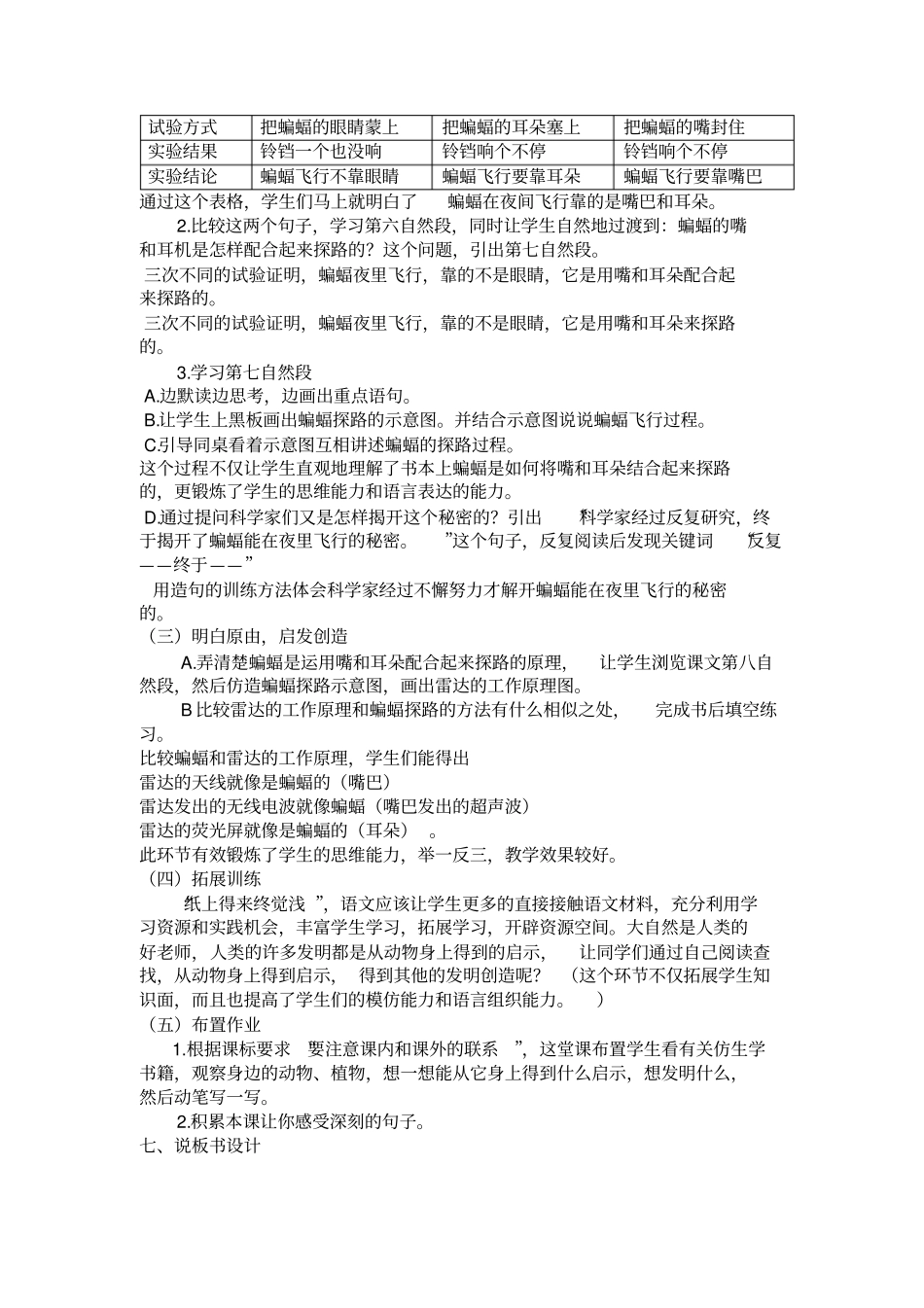 | 试验方式 | 把蝙蝠的眼睛蒙上 | 把蝙蝠的耳朵塞上 | 把蝙蝠的嘴封住 |
|---|---|---|---|
| 实验结果 | 铃铛一个也没响 | 铃铛响个不停 | 铃铛响个不停 |
| 实验结论 | 蝙蝠飞行不靠眼睛 | 蝙蝠飞行要靠耳朵 | 蝙蝠飞行要靠嘴巴 |

通过这个表格，学生们马上就明白了 蝙蝠在夜间飞行靠的是嘴巴和耳朵。

2.比较这两个句子，学习第六自然段，同时让学生自然地过渡到：蝙蝠的嘴和耳机是怎样配合起来探路的？这个问题，引出第七自然段。

三次不同的试验证明，蝙蝠夜里飞行，靠的不是眼睛，它是用嘴和耳朵配合起来探路的。

三次不同的试验证明，蝙蝠夜里飞行，靠的不是眼睛，它是用嘴和耳朵来探路的。

3.学习第七自然段

A.边默读边思考，边画出重点语句。

B.让学生上黑板画出蝙蝠探路的示意图。并结合示意图说说蝙蝠飞行过程。

C.引导同桌看着示意图互相讲述蝙蝠的探路过程。

这个过程不仅让学生直观地理解了书本上蝙蝠是如何将嘴和耳朵结合起来探路的，更锻炼了学生的思维能力和语言表达的能力。

D.通过提问科学家们又是怎样揭开这个秘密的？引出 科学家经过反复研究，终于揭开了蝙蝠能在夜里飞行的秘密。 ”这个句子，反复阅读后发现关键词 反复——终于——”

用造句的训练方法体会科学家经过不懈努力才解开蝙蝠能在夜里飞行的秘密的。

（三）明白原由，启发创造

A.弄清楚蝙蝠是运用嘴和耳朵配合起来探路的原理， 让学生浏览课文第八自然段，然后仿造蝙蝠探路示意图，画出雷达的工作原理图。

B 比较雷达的工作原理和蝙蝠探路的方法有什么相似之处， 完成书后填空练习。

比较蝙蝠和雷达的工作原理，学生们能得出

雷达的天线就像是蝙蝠的（嘴巴）

雷达发出的无线电波就像蝙蝠（嘴巴发出的超声波）

雷达的荧光屏就像是蝙蝠的（耳朵） 。

此环节有效锻炼了学生的思维能力，举一反三，教学效果较好。

（四）拓展训练

纸上得来终觉浅 ”，语文应该让学生更多的直接接触语文材料，充分利用学习资源和实践机会，丰富学生学习，拓展学习，开辟资源空间。大自然是人类的好老师，人类的许多发明都是从动物身上得到的启示， 让同学们通过自己阅读查找，从动物身上得到启示， 得到其他的发明创造呢？ （这个环节不仅拓展学生知识面，而且也提高了学生们的模仿能力和语言组织能力。 ）

（五）布置作业

1.根据课标要求 要注意课内和课外的联系 ”，这堂课布置学生看有关仿生学书籍，观察身边的动物、植物，想一想能从它身上得到什么启示，想发明什么，然后动笔写一写。

2.积累本课让你感受深刻的句子。

七、说板书设计